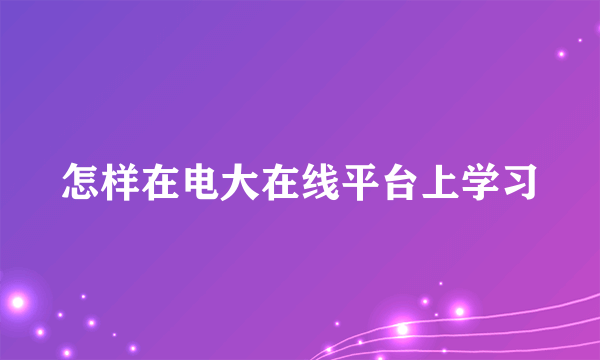 怎样在电大在线平台上学习